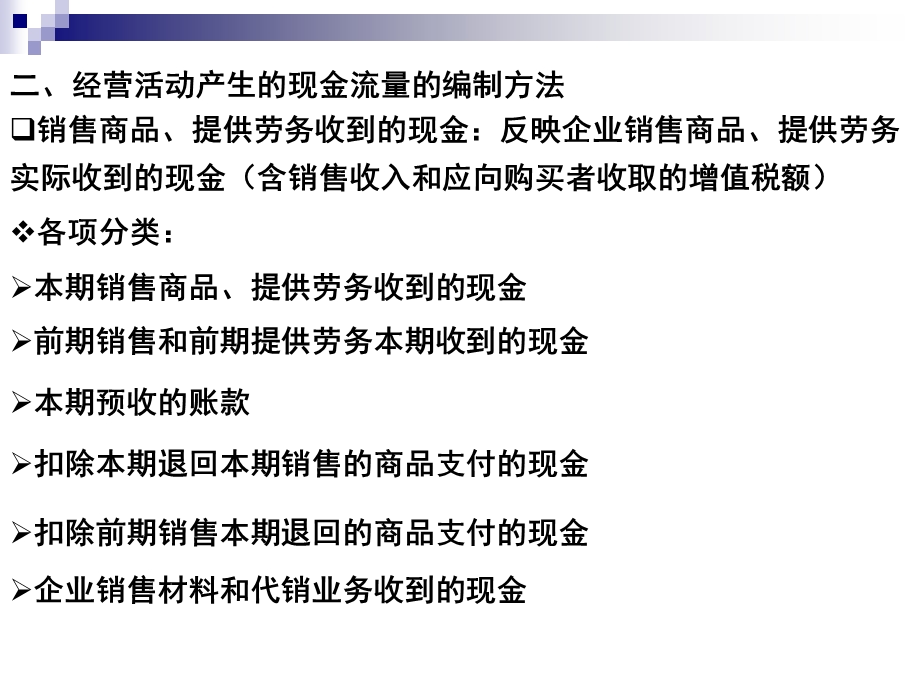 二、经营活动产生的现金流量的编制方法

❑销售商品、提供劳务收到的现金：反映企业销售商品、提供劳务实际收到的现金（含销售收入和应向购买者收取的增值税额）

❖各项分类：

➢本期销售商品、提供劳务收到的现金

➢前期销售和前期提供劳务本期收到的现金

➢本期预收的账款

➢扣除本期退回本期销售的商品支付的现金

➢扣除前期销售本期退回的商品支付的现金

➢企业销售材料和代销业务收到的现金